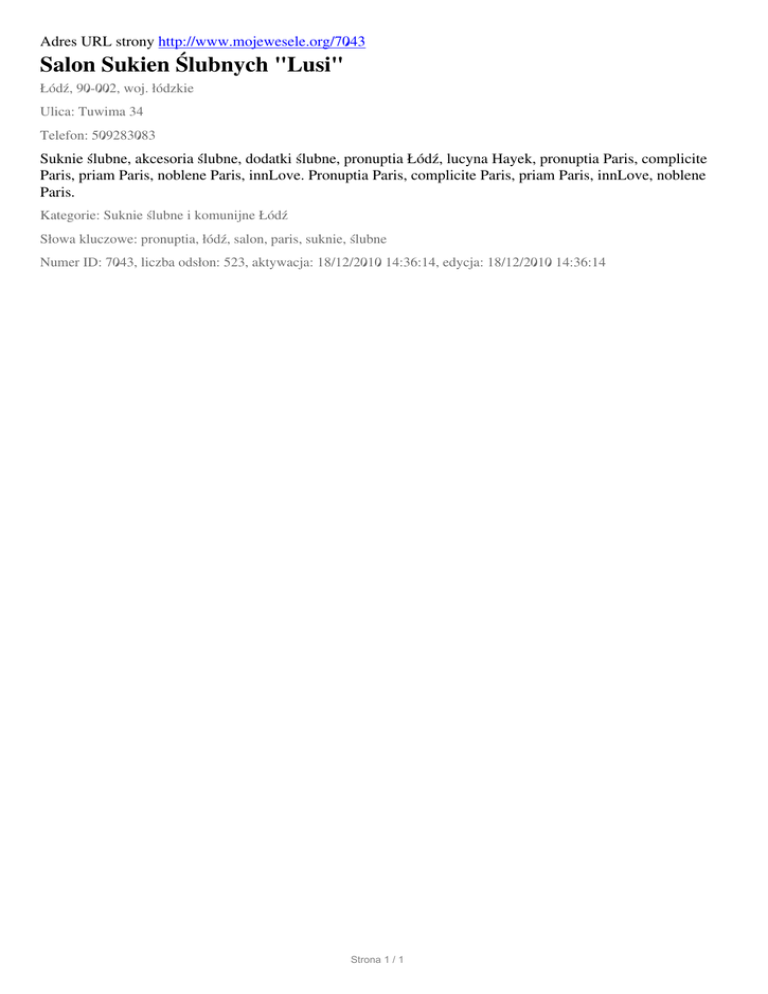 Adres URL strony http://www.mojewesele.org/7043

Salon Sukien Ślubnych "Lusi"

Łódź, 90-002, woj. łódzkie

Ulica: Tuwima 34

Telefon: 509283083

Suknie ślubne, akcesoria ślubne, dodatki ślubne, pronuptia Łódź, lucyna Hayek, pronuptia Paris, complicite Paris, priam Paris, noblene Paris, innLove. Pronuptia Paris, complicite Paris, priam Paris, innLove, noblene Paris.

Kategorie: Suknie ślubne i komunijne Łódź

Słowa kluczowe: pronuptia, łódź, salon, paris, suknie, ślubne

Numer ID: 7043, liczba odsłon: 523, aktywacja: 18/12/2010 14:36:14, edycja: 18/12/2010 14:36:14

Strona 1 / 1